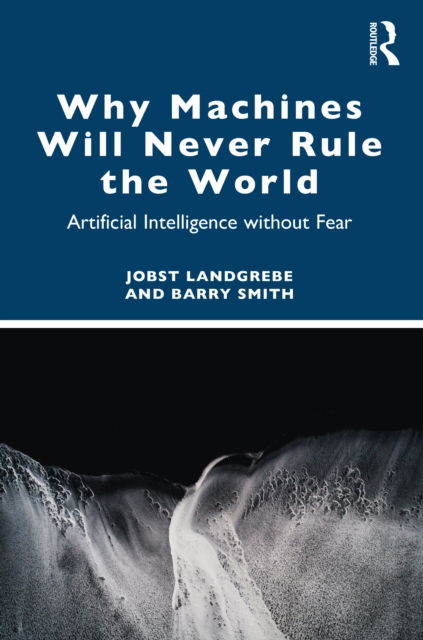 ROUTLEDGE

Why Machines Will Never Rule the World

Artificial Intelligence without Fear

JOBST LANDGREBE AND BARRY SMITH